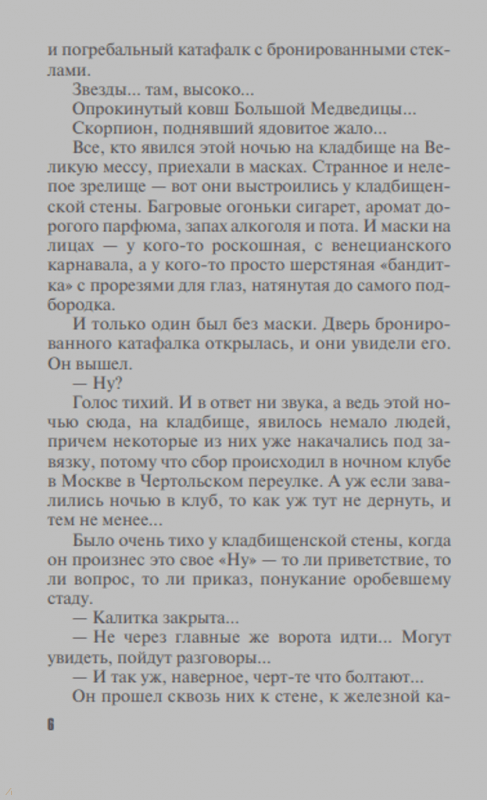 и погребальный катафалк с бронированными стеклами.

Звезды... там, высоко...

Опрокинутый ковш Большой Медведицы...

Скорпион, поднявший ядовитое жало...

Все, кто явился этой ночью на кладбище на Великую мессу, приехали в масках. Странное и нелепое зрелище — вот они выстроились у кладбищенской стены. Багровые огоньки сигарет, аромат дорогого парфюма, запах алкоголя и пота. И маски на лицах — у кого-то роскошная, с венецианского карнавала, а у кого-то просто шерстяная «бандитка» с прорезями для глаз, натянутая до самого подбородка.

И только один был без маски. Дверь бронированного катафалка открылась, и они увидели его. Он вышел.

— Ну?

Голос тихий. И в ответ ни звука, а ведь этой ночью сюда, на кладбище, явилось немало людей, причем некоторые из них уже накачались под завязку, потому что сбор происходил в ночном клубе в Москве в Чертольском переулке. А уж если завалились ночью в клуб, то как уж тут не дернуть, и тем не менее...

Было очень тихо у кладбищенской стены, когда он произнес это свое «Ну» — то ли приветствие, то ли вопрос, то ли приказ, понукание оробевшему стаду.

— Калитка закрыта...

— Не через главные же ворота идти... Могут увидеть, пойдут разговоры...

— И так уж, наверное, черт-те что болтают...

Он прошел сквозь них к стене, к железной ка-

6